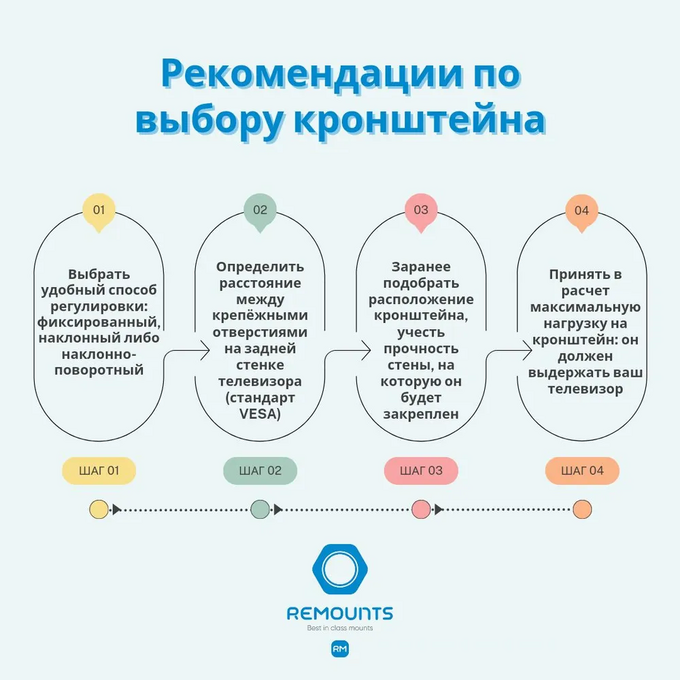 Рекомендации по выбору кронштейна

01

Выбрать удобный способ регулировки: фиксированный, наклонный либо наклонно-поворотный

02

Определить расстояние между крепёжными отверстиями на задней стенке телевизора (стандарт VESA)

03

Заранее подобрать расположение кронштейна, учесть прочность стены, на которую он будет закреплен

04

Принять в расчет максимальную нагрузку на кронштейн: он должен выдержать ваш телевизор

ШАГ 01

ШАГ 02

ШАГ 03

ШАГ 04

REMOUNTS
Best in class mounts
RM